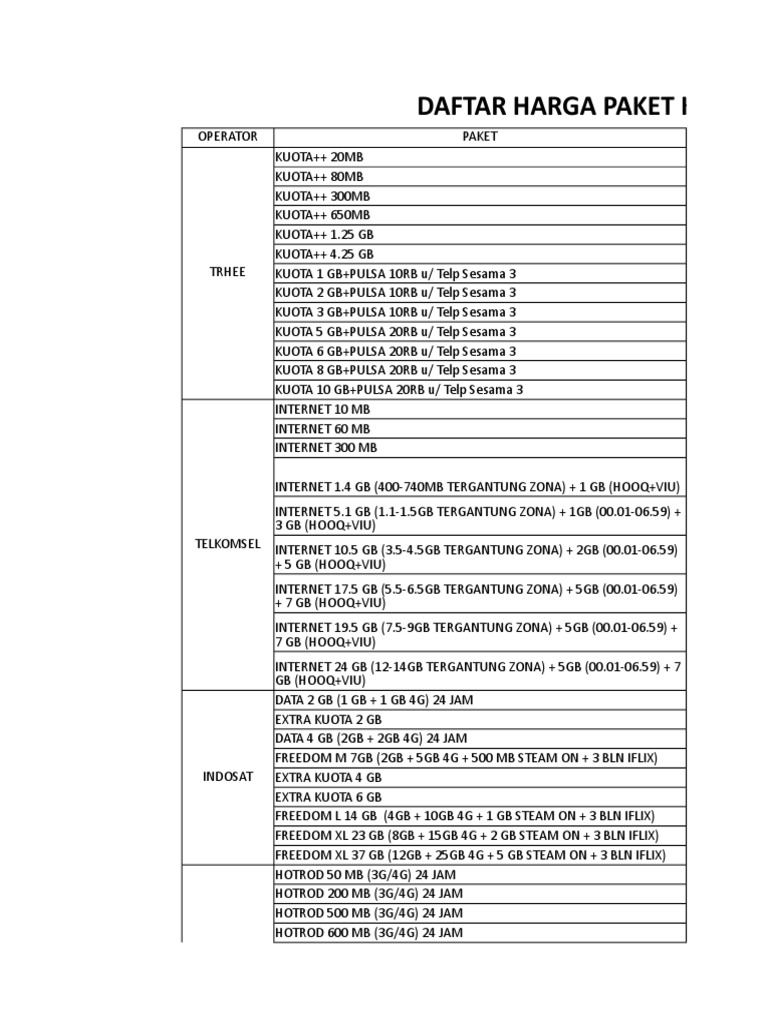 DAFTAR HARGA PAKET I

| OPERATOR | PAKET |
|---|---|
| TRHEE | KUOTA++ 20MB |
| | KUOTA++ 80MB |
| | KUOTA++ 300MB |
| | KUOTA++ 650MB |
| | KUOTA++ 1.25 GB |
| | KUOTA++ 4.25 GB |
| | KUOTA 1 GB+PULSA 10RB u/ Telp Sesama 3 |
| | KUOTA 2 GB+PULSA 10RB u/ Telp Sesama 3 |
| | KUOTA 3 GB+PULSA 10RB u/ Telp Sesama 3 |
| | KUOTA 5 GB+PULSA 20RB u/ Telp Sesama 3 |
| | KUOTA 6 GB+PULSA 20RB u/ Telp Sesama 3 |
| | KUOTA 8 GB+PULSA 20RB u/ Telp Sesama 3 |
| | KUOTA 10 GB+PULSA 20RB u/ Telp Sesama 3 |
| TELKOMSEL | INTERNET 10 MB |
| | INTERNET 60 MB |
| | INTERNET 300 MB |
| | INTERNET 1.4 GB (400-740MB TERGANTUNG ZONA) + 1 GB (HOOQ+VIU) |
| | INTERNET 5.1 GB (1.1-1.5GB TERGANTUNG ZONA) + 1GB (00.01-06.59) + 3 GB (HOOQ+VIU) |
| | INTERNET 10.5 GB (3.5-4.5GB TERGANTUNG ZONA) + 2GB (00.01-06.59) + 5 GB (HOOQ+VIU) |
| | INTERNET 17.5 GB (5.5-6.5GB TERGANTUNG ZONA) + 5GB (00.01-06.59) + 7 GB (HOOQ+VIU) |
| | INTERNET 19.5 GB (7.5-9GB TERGANTUNG ZONA) + 5GB (00.01-06.59) + 7 GB (HOOQ+VIU) |
| | INTERNET 24 GB (12-14GB TERGANTUNG ZONA) + 5GB (00.01-06.59) + 7 GB (HOOQ+VIU) |
| INDOSAT | DATA 2 GB (1 GB + 1 GB 4G) 24 JAM |
| | EXTRA KUOTA 2 GB |
| | DATA 4 GB (2GB + 2GB 4G) 24 JAM |
| | FREEDOM M 7GB (2GB + 5GB 4G + 500 MB STEAM ON + 3 BLN IFLIX) |
| | EXTRA KUOTA 4 GB |
| | EXTRA KUOTA 6 GB |
| | FREEDOM L 14 GB (4GB + 10GB 4G + 1 GB STEAM ON + 3 BLN IFLIX) |
| | FREEDOM XL 23 GB (8GB + 15GB 4G + 2 GB STEAM ON + 3 BLN IFLIX) |
| | FREEDOM XL 37 GB (12GB + 25GB 4G + 5 GB STEAM ON + 3 BLN IFLIX) |
| | HOTROD 50 MB (3G/4G) 24 JAM |
| | HOTROD 200 MB (3G/4G) 24 JAM |
| | HOTROD 500 MB (3G/4G) 24 JAM |
| | HOTROD 600 MB (3G/4G) 24 JAM |